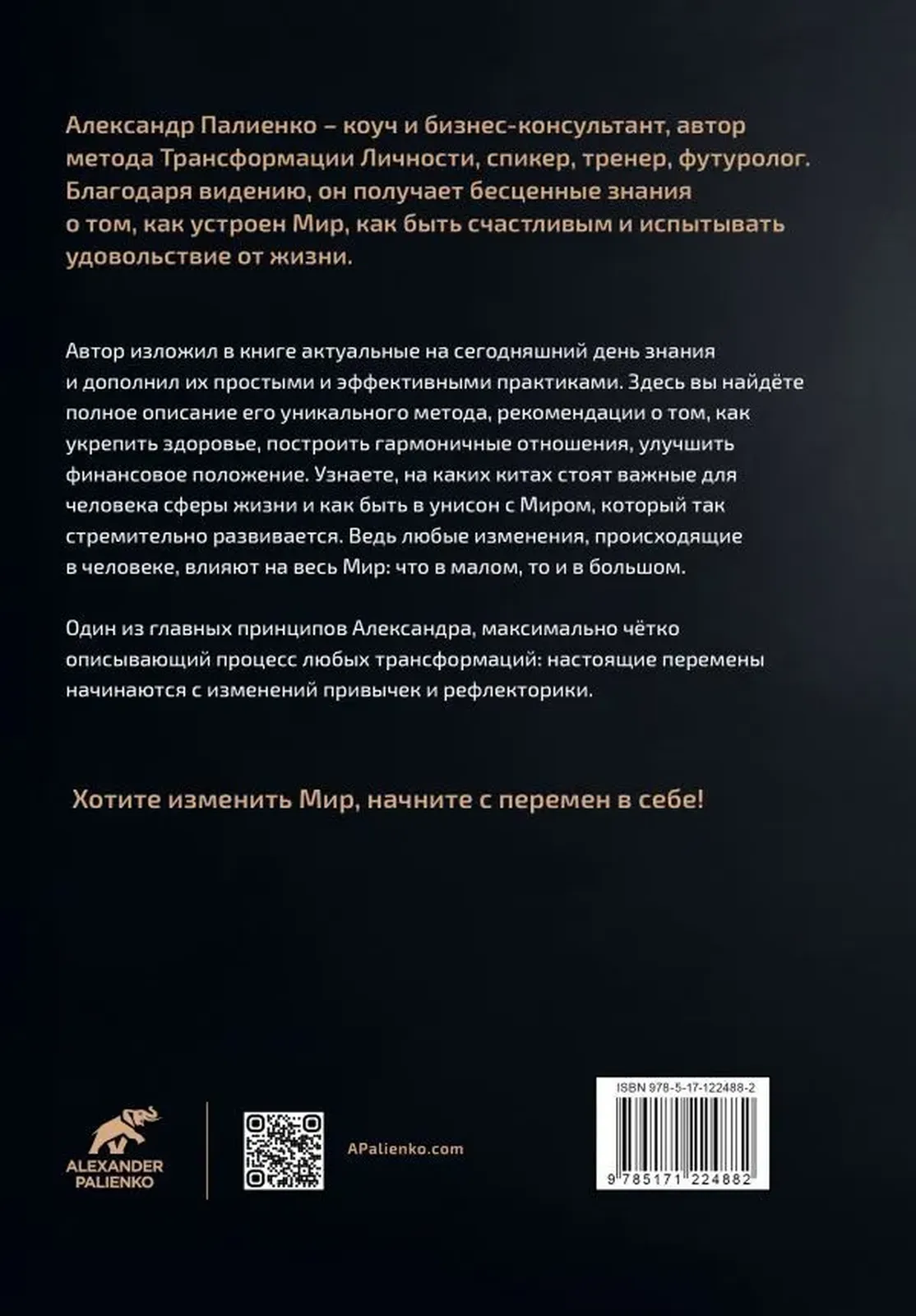 Александр Палиенко – коуч и бизнес-консультант, автор метода Трансформации Личности, спикер, тренер, футуролог. Благодаря видению, он получает бесценные знания о том, как устроен Мир, как быть счастливым и испытывать удовольствие от жизни.

Автор изложил в книге актуальные на сегодняшний день знания и дополнил их простыми и эффективными практиками. Здесь вы найдёте полное описание его уникального метода, рекомендации о том, как укрепить здоровье, построить гармоничные отношения, улучшить финансовое положение. Узнаете, на каких китах стоят важные для человека сферы жизни и как быть в унисон с Миром, который так стремительно развивается. Ведь любые изменения, происходящие в человеке, влияют на весь Мир: что в малом, то и в большом.

Один из главных принципов Александра, максимально чётко описывающий процесс любых трансформаций: настоящие перемены начинаются с изменений привычек и рефлекторики.

Хотите изменить Мир, начните с перемен в себе!

ALEXANDER PALIENKO

APalienko.com

ISBN 978-5-17-122488-2

9 785171 224882